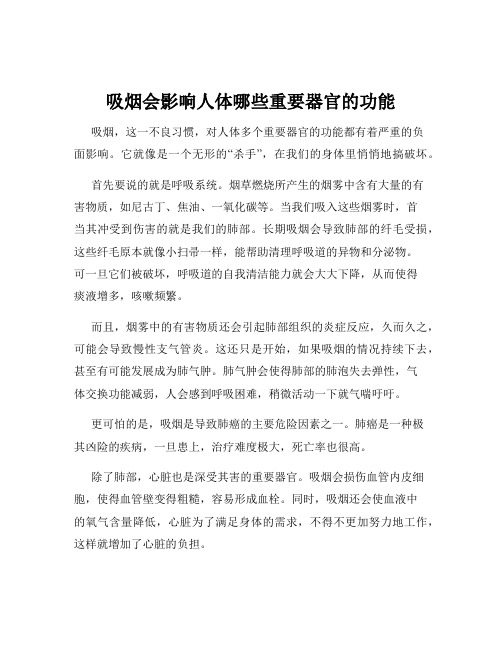 吸烟会影响人体哪些重要器官的功能

吸烟，这一不良习惯，对人体多个重要器官的功能都有着严重的负面影响。它就像是一个无形的“杀手”，在我们的身体里悄悄地搞破坏。

首先要说的就是呼吸系统。烟草燃烧所产生的烟雾中含有大量的有害物质，如尼古丁、焦油、一氧化碳等。当我们吸入这些烟雾时，首当其冲受到伤害的就是我们的肺部。长期吸烟会导致肺部的纤毛受损，这些纤毛原本就像小扫帚一样，能帮助清理呼吸道的异物和分泌物。可一旦它们被破坏，呼吸道的自我清洁能力就会大大下降，从而使得痰液增多，咳嗽频繁。

而且，烟雾中的有害物质还会引起肺部组织的炎症反应，久而久之，可能会导致慢性支气管炎。这还只是开始，如果吸烟的情况持续下去，甚至有可能发展成为肺气肿。肺气肿会使得肺部的肺泡失去弹性，气体交换功能减弱，人会感到呼吸困难，稍微活动一下就气喘吁吁。

更可怕的是，吸烟是导致肺癌的主要危险因素之一。肺癌是一种极其凶险的疾病，一旦患上，治疗难度极大，死亡率也很高。

除了肺部，心脏也是深受其害的重要器官。吸烟会损伤血管内皮细胞，使得血管壁变得粗糙，容易形成血栓。同时，吸烟还会使血液中的氧气含量降低，心脏为了满足身体的需求，不得不更加努力地工作，这样就增加了心脏的负担。